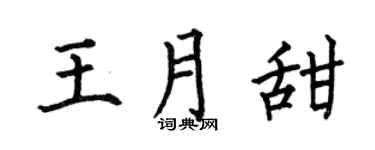 王月甜
词典网